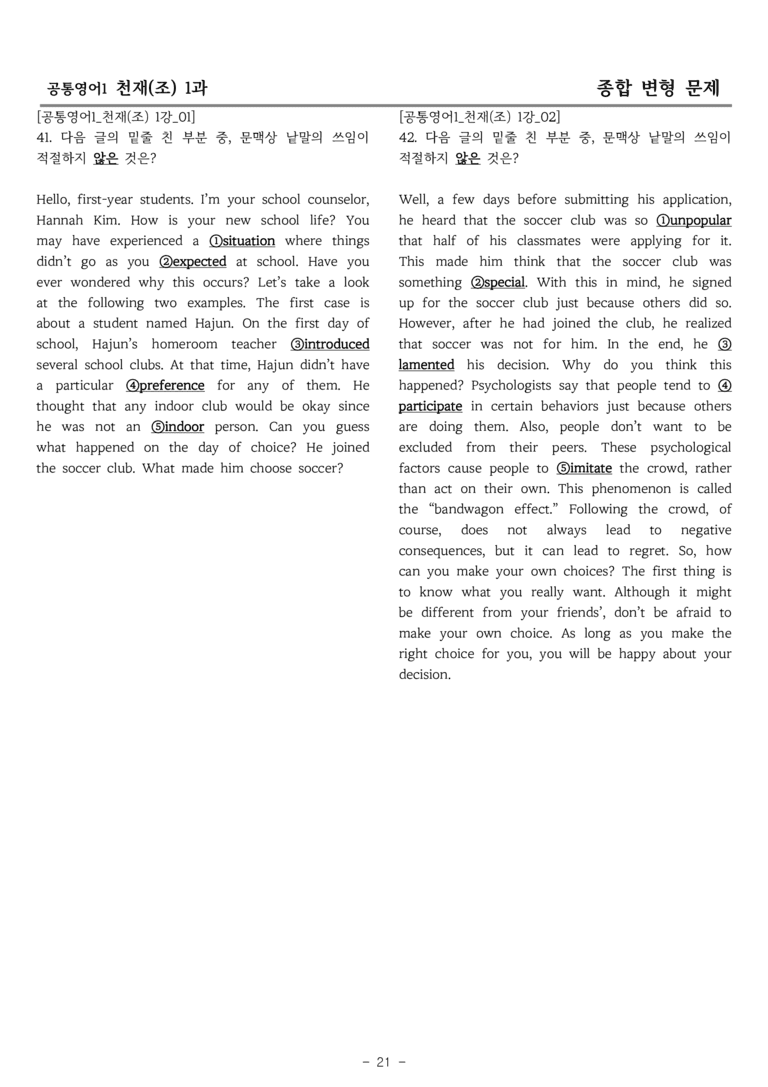 공통영어1 천재(조) 1과

종합 변형 문제

[공통영어1_천재(조) 1강_01]
41. 다음 글의 밑줄 친 부분 중, 문맥상 낱말의 쓰임이 적절하지 않은 것은?

Hello, first-year students. I'm your school counselor, Hannah Kim. How is your new school life? You may have experienced a ①situation where things didn't go as you ②expected at school. Have you ever wondered why this occurs? Let's take a look at the following two examples. The first case is about a student named Hajun. On the first day of school, Hajun's homeroom teacher ③introduced several school clubs. At that time, Hajun didn't have a particular ④preference for any of them. He thought that any indoor club would be okay since he was not an ⑤indoor person. Can you guess what happened on the day of choice? He joined the soccer club. What made him choose soccer?

[공통영어1_천재(조) 1강_02]
42. 다음 글의 밑줄 친 부분 중, 문맥상 낱말의 쓰임이 적절하지 않은 것은?

Well, a few days before submitting his application, he heard that the soccer club was so ①unpopular that half of his classmates were applying for it. This made him think that the soccer club was something ②special. With this in mind, he signed up for the soccer club just because others did so. However, after he had joined the club, he realized that soccer was not for him. In the end, he ③lamented his decision. Why do you think this happened? Psychologists say that people tend to ④participate in certain behaviors just because others are doing them. Also, people don't want to be excluded from their peers. These psychological factors cause people to ⑤imitate the crowd, rather than act on their own. This phenomenon is called the "bandwagon effect." Following the crowd, of course, does not always lead to negative consequences, but it can lead to regret. So, how can you make your own choices? The first thing is to know what you really want. Although it might be different from your friends', don't be afraid to make your own choice. As long as you make the right choice for you, you will be happy about your decision.

- 21 -